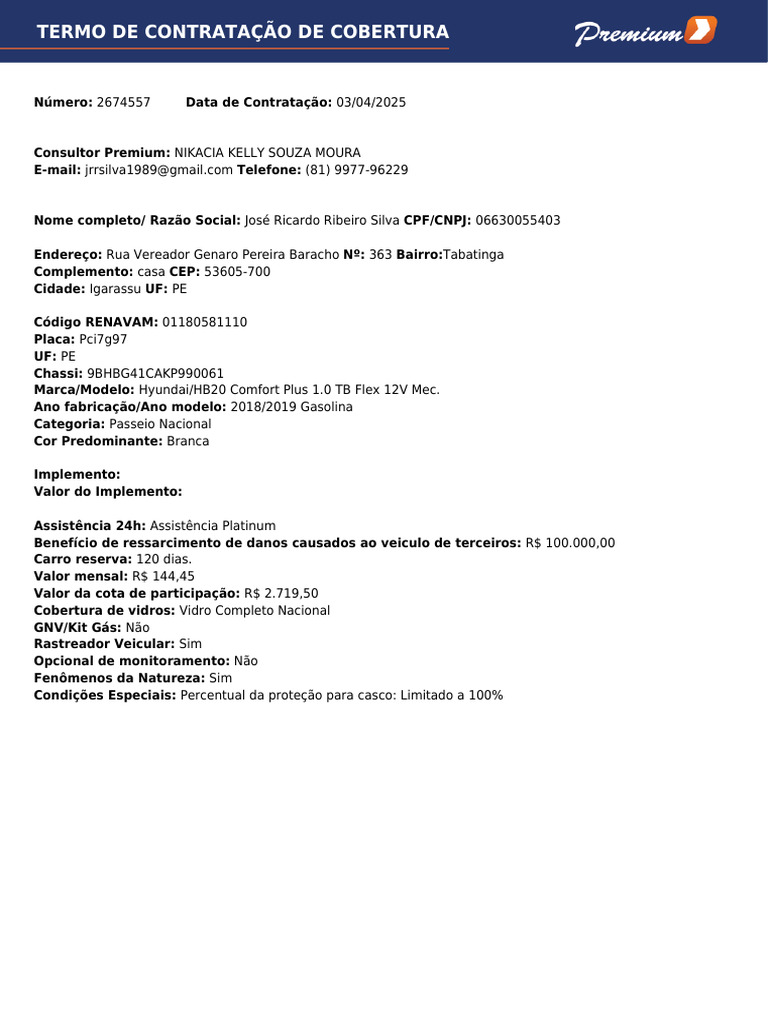 TERMO DE CONTRATAÇÃO DE COBERTURA
Premium

Número: 2674557 Data de Contratação: 03/04/2025

Consultor Premium: NIKACIA KELLY SOUZA MOURA
E-mail: jrrsilva1989@gmail.com Telefone: (81) 9977-96229

Nome completo/ Razão Social: José Ricardo Ribeiro Silva CPF/CNPJ: 06630055403

Endereço: Rua Vereador Genaro Pereira Baracho Nº: 363 Bairro:Tabatinga
Complemento: casa CEP: 53605-700
Cidade: Igarassu UF: PE

Código RENAVAM: 01180581110
Placa: Pci7g97
UF: PE
Chassi: 9BHBG41CAKP990061
Marca/Modelo: Hyundai/HB20 Comfort Plus 1.0 TB Flex 12V Mec.
Ano fabricação/Ano modelo: 2018/2019 Gasolina
Categoria: Passeio Nacional
Cor Predominante: Branca

Implemento:
Valor do Implemento:

Assistência 24h: Assistência Platinum
Benefício de ressarcimento de danos causados ao veiculo de terceiros: R$ 100.000,00
Carro reserva: 120 dias.
Valor mensal: R$ 144,45
Valor da cota de participação: R$ 2.719,50
Cobertura de vidros: Vidro Completo Nacional
GNV/Kit Gás: Não
Rastreador Veicular: Sim
Opcional de monitoramento: Não
Fenômenos da Natureza: Sim
Condições Especiais: Percentual da proteção para casco: Limitado a 100%